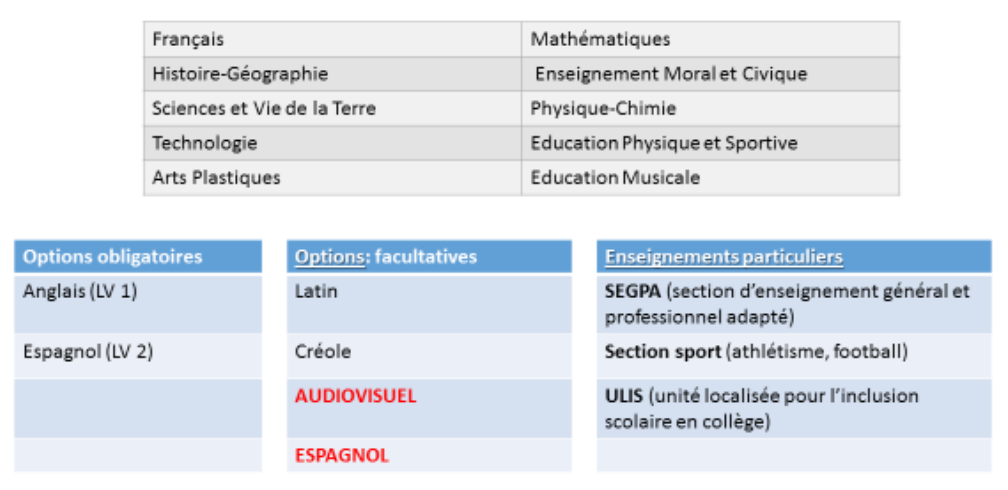 | Français | Mathématiques |
|---|---|
| Histoire-Géographie | Enseignement Moral et Civique |
| Sciences et Vie de la Terre | Physique-Chimie |
| Technologie | Education Physique et Sportive |
| Arts Plastiques | Education Musicale |

| Options obligatoires |
|---|
| Anglais (LV 1) |
| Espagnol (LV 2) |
| |
| |

| Options: facultatives |
|---|
| Latin |
| Créole |
| AUDIOVISUEL |
| ESPAGNOL |

| Enseignements particuliers |
|---|
| SEGPA (section d'enseignement général et professionnel adapté) |
| Section sport (athlétisme, football) |
| ULIS (unité localisée pour l'inclusion scolaire en collège) |
| |